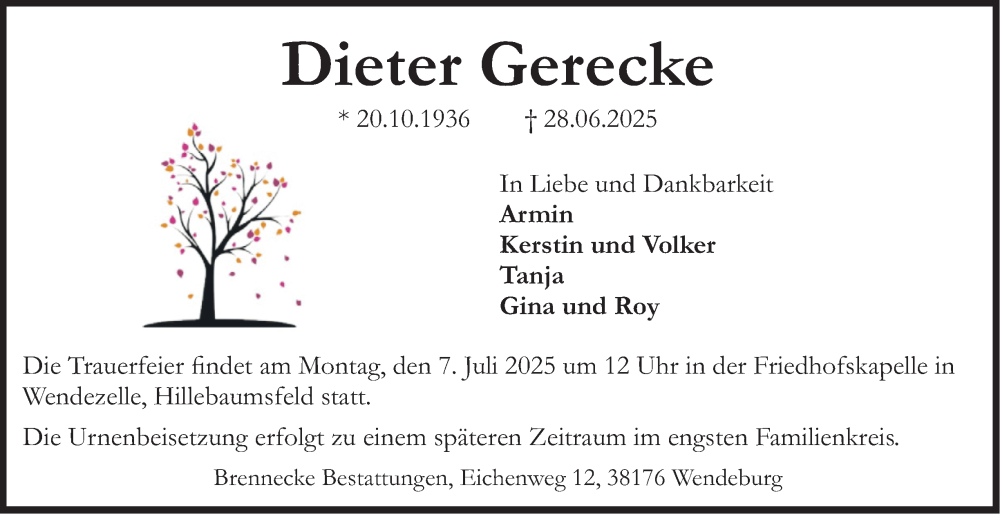 Dieter Gerecke

* 20.10.1936    † 28.06.2025

In Liebe und Dankbarkeit
Armin
Kerstin und Volker
Tanja
Gina und Roy

Die Trauerfeier findet am Montag, den 7. Juli 2025 um 12 Uhr in der Friedhofskapelle in Wendezelle, Hillebaumsfeld statt.

Die Urnenbeisetzung erfolgt zu einem späteren Zeitraum im engsten Familienkreis.

Brennecke Bestattungen, Eichenweg 12, 38176 Wendeburg